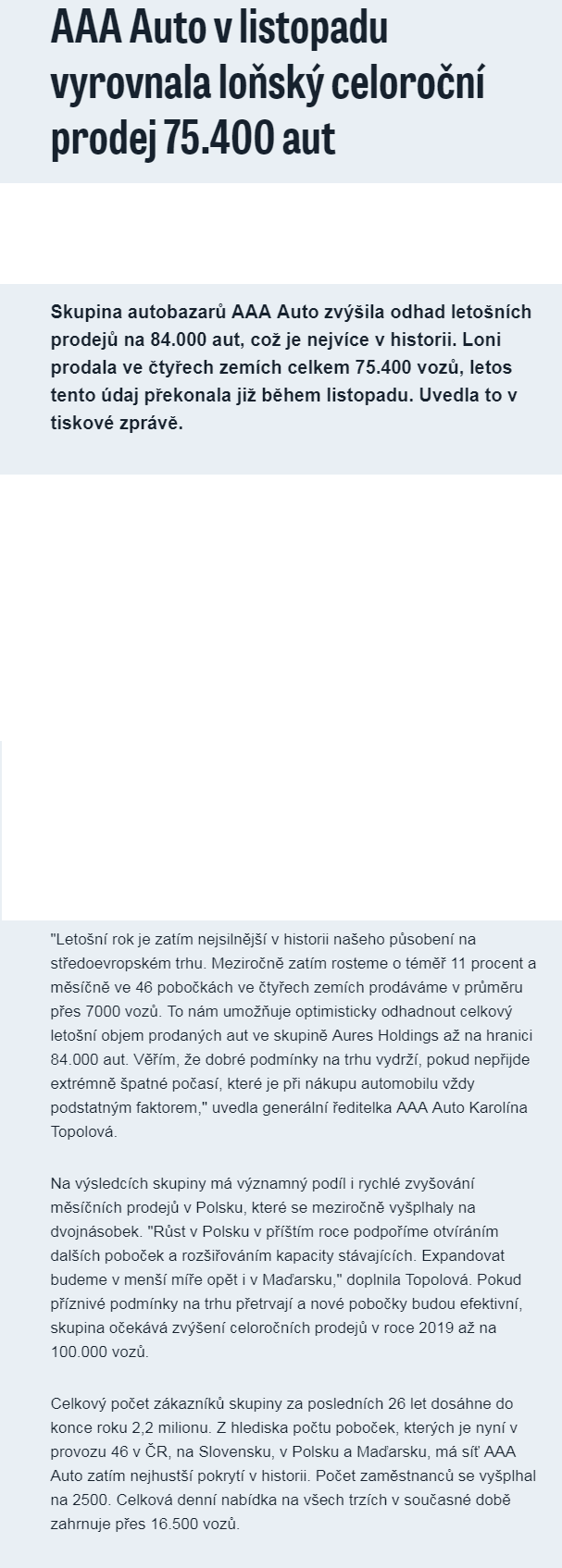 AAA Auto v listopadu vyrovnala loňský celoroční prodej 75.400 aut

Skupina autobazarů AAA Auto zvýšila odhad letošních prodejů na 84.000 aut, což je nejvíce v historii. Loni prodala ve čtyřech zemích celkem 75.400 vozů, letos tento údaj překonala již během listopadu. Uvedla to v tiskové zprávě.

"Letošní rok je zatím nejsilnější v historii našeho působení na středoevropském trhu. Meziročně zatím rosteme o téměř 11 procent a měsíčně ve 46 pobočkách ve čtyřech zemích prodáváme v průměru přes 7000 vozů. To nám umožňuje optimisticky odhadnout celkový letošní objem prodaných aut ve skupině Aures Holdings až na hranici 84.000 aut. Věřím, že dobré podmínky na trhu vydrží, pokud nepřijde extrémně špatné počasí, které je při nákupu automobilu vždy podstatným faktorem," uvedla generální ředitelka AAA Auto Karolína Topolová.

Na výsledcích skupiny má významný podíl i rychlé zvyšování měsíčních prodejů v Polsku, které se meziročně vyšplhaly na dvojnásobek. "Růst v Polsku v příštím roce podpoříme otvíráním dalších poboček a rozšiřováním kapacity stávajících. Expandovat budeme v menší míře opět i v Maďarsku," doplnila Topolová. Pokud příznivé podmínky na trhu přetrvají a nové pobočky budou efektivní, skupina očekává zvýšení celoročních prodejů v roce 2019 až na 100.000 vozů.

Celkový počet zákazníků skupiny za posledních 26 let dosáhne do konce roku 2,2 milionu. Z hlediska počtu poboček, kterých je nyní v provozu 46 v ČR, na Slovensku, v Polsku a Maďarsku, má síť AAA Auto zatím nejhustší pokrytí v historii. Počet zaměstnanců se vyšplhal na 2500. Celková denní nabídka na všech trzích v současné době zahrnuje přes 16.500 vozů.